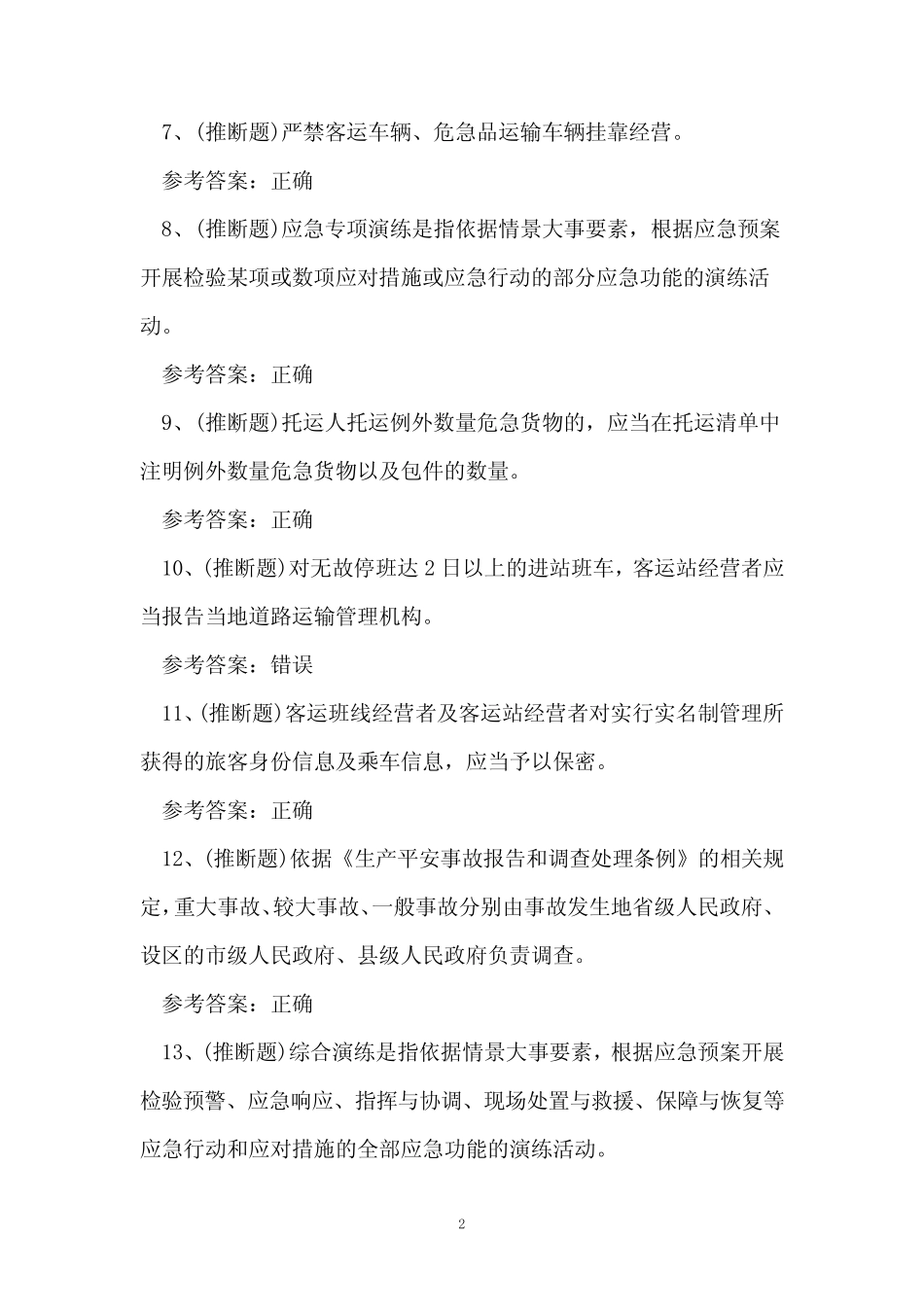 7、(推断题)严禁客运车辆、危急品运输车辆挂靠经营。

参考答案：正确

8、(推断题)应急专项演练是指依据情景大事要素，根据应急预案开展检验某项或数项应对措施或应急行动的部分应急功能的演练活动。

参考答案：正确

9、(推断题)托运人托运例外数量危急货物的，应当在托运清单中注明例外数量危急货物以及包件的数量。

参考答案：正确

10、(推断题)对无故停班达 2 日以上的进站班车，客运站经营者应当报告当地道路运输管理机构。

参考答案：错误

11、(推断题)客运班线经营者及客运站经营者对实行实名制管理所获得的旅客身份信息及乘车信息，应当予以保密。

参考答案：正确

12、(推断题)依据《生产平安事故报告和调查处理条例》的相关规定，重大事故、较大事故、一般事故分别由事故发生地省级人民政府、设区的市级人民政府、县级人民政府负责调查。

参考答案：正确

13、(推断题)综合演练是指依据情景大事要素，根据应急预案开展检验预警、应急响应、指挥与协调、现场处置与救援、保障与恢复等应急行动和应对措施的全部应急功能的演练活动。

2